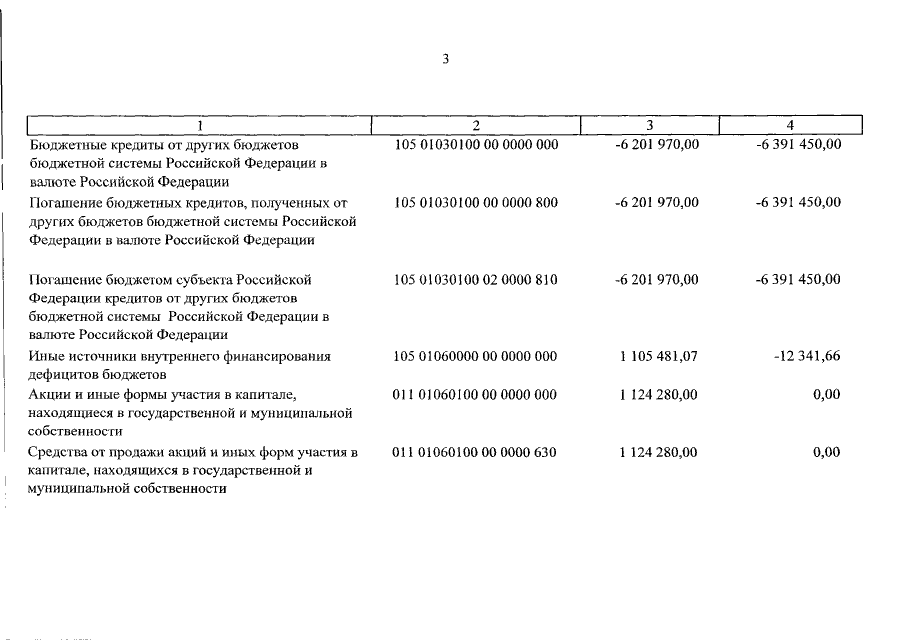 3

| 1 | 2 | 3 | 4 |
|---|---|---|---|
| Бюджетные кредиты от других бюджетов бюджетной системы Российской Федерации в валюте Российской Федерации | 105 01030100 00 0000 000 | -6 201 970,00 | -6 391 450,00 |
| Погашение бюджетных кредитов, полученных от других бюджетов бюджетной системы Российской Федерации в валюте Российской Федерации | 105 01030100 00 0000 800 | -6 201 970,00 | -6 391 450,00 |
| Погашение бюджетом субъекта Российской Федерации кредитов от других бюджетов бюджетной системы Российской Федерации в валюте Российской Федерации | 105 01030100 02 0000 810 | -6 201 970,00 | -6 391 450,00 |
| Иные источники внутреннего финансирования дефицитов бюджетов | 105 01060000 00 0000 000 | 1 105 481,07 | -12 341,66 |
| Акции и иные формы участия в капитале, находящиеся в государственной и муниципальной собственности | 011 01060100 00 0000 000 | 1 124 280,00 | 0,00 |
| Средства от продажи акций и иных форм участия в капитале, находящихся в государственной и муниципальной собственности | 011 01060100 00 0000 630 | 1 124 280,00 | 0,00 |